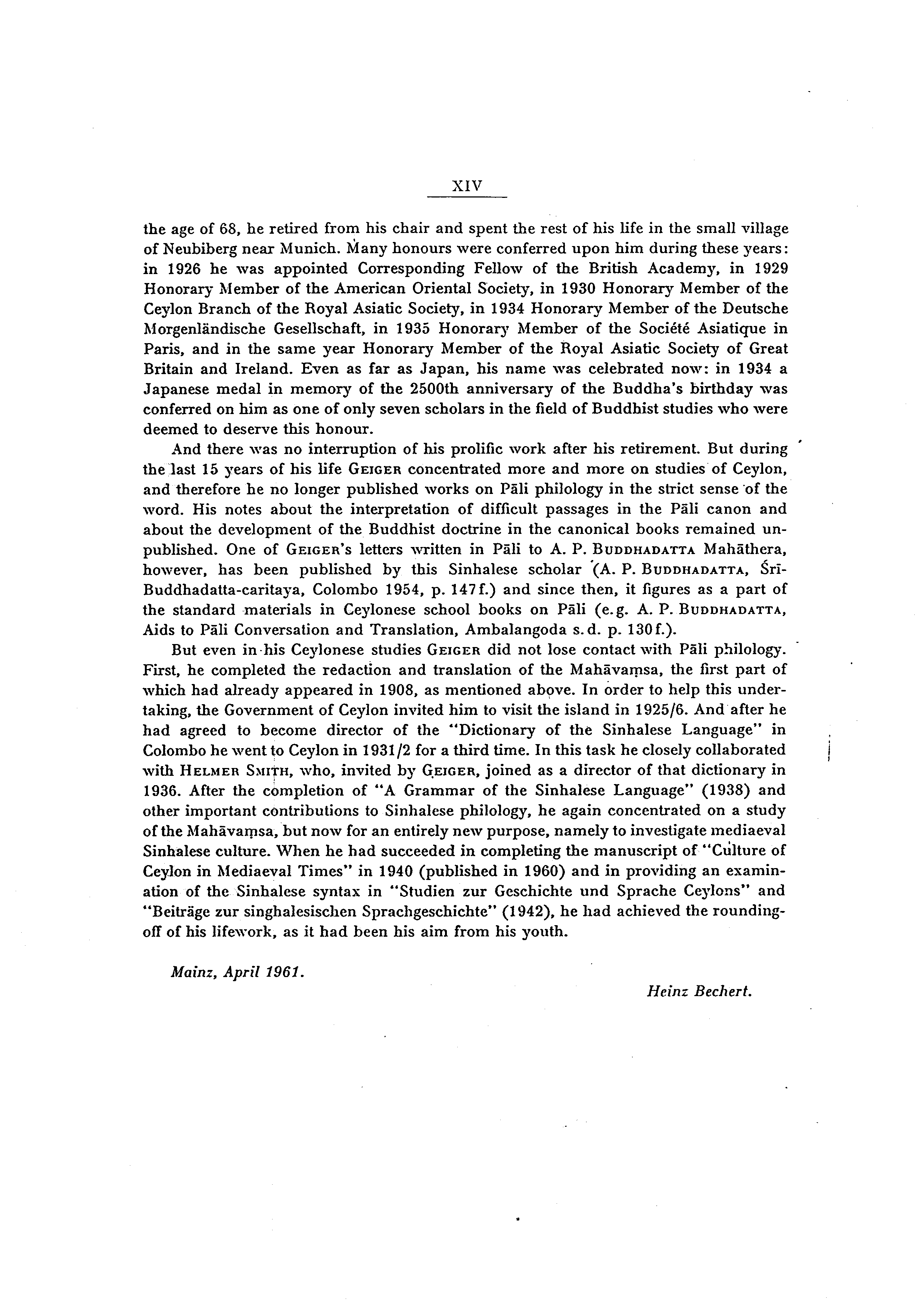 XIV

the age of 68, he retired from his chair and spent the rest of his life in the small village of Neubiberg near Munich. Many honours were conferred upon him during these years: in 1926 he was appointed Corresponding Fellow of the British Academy, in 1929 Honorary Member of the American Oriental Society, in 1930 Honorary Member of the Ceylon Branch of the Royal Asiatic Society, in 1934 Honorary Member of the Deutsche Morgenländische Gesellschaft, in 1935 Honorary Member of the Société Asiatique in Paris, and in the same year Honorary Member of the Royal Asiatic Society of Great Britain and Ireland. Even as far as Japan, his name was celebrated now: in 1934 a Japanese medal in memory of the 2500th anniversary of the Buddha's birthday was conferred on him as one of only seven scholars in the field of Buddhist studies who were deemed to deserve this honour.

And there was no interruption of his prolific work after his retirement. But during the last 15 years of his life GEIGER concentrated more and more on studies of Ceylon, and therefore he no longer published works on Pāli philology in the strict sense of the word. His notes about the interpretation of difficult passages in the Pāli canon and about the development of the Buddhist doctrine in the canonical books remained unpublished. One of GEIGER's letters written in Pāli to A. P. BUDDHADATTA Mahāthera, however, has been published by this Sinhalese scholar (A. P. BUDDHADATTA, Śrī-Buddhadatta-caritaya, Colombo 1954, p. 147f.) and since then, it figures as a part of the standard materials in Ceylonese school books on Pāli (e.g. A. P. BUDDHADATTA, Aids to Pāli Conversation and Translation, Ambalangoda s.d. p. 130f.).

But even in his Ceylonese studies GEIGER did not lose contact with Pāli philology. First, he completed the redaction and translation of the Mahāvaṃsa, the first part of which had already appeared in 1908, as mentioned above. In order to help this undertaking, the Government of Ceylon invited him to visit the island in 1925/6. And after he had agreed to become director of the "Dictionary of the Sinhalese Language" in Colombo he went to Ceylon in 1931/2 for a third time. In this task he closely collaborated with HELMER SMITH, who, invited by GEIGER, joined as a director of that dictionary in 1936. After the completion of "A Grammar of the Sinhalese Language" (1938) and other important contributions to Sinhalese philology, he again concentrated on a study of the Mahāvaṃsa, but now for an entirely new purpose, namely to investigate mediaeval Sinhalese culture. When he had succeeded in completing the manuscript of "Culture of Ceylon in Mediaeval Times" in 1940 (published in 1960) and in providing an examination of the Sinhalese syntax in "Studien zur Geschichte und Sprache Ceylons" and "Beiträge zur singhalesischen Sprachgeschichte" (1942), he had achieved the rounding-off of his lifework, as it had been his aim from his youth.

Mainz, April 1961.

Heinz Bechert.